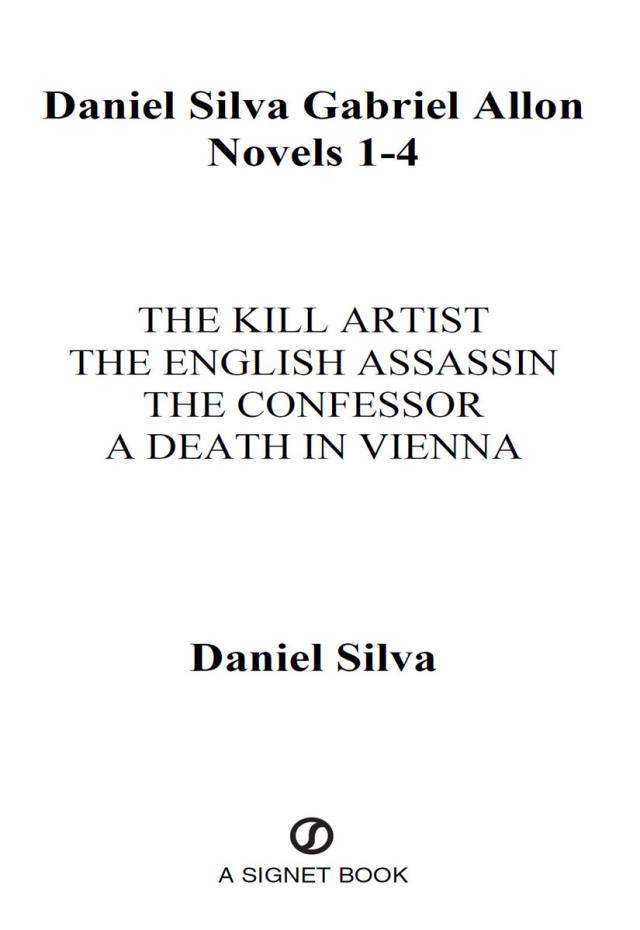 Daniel Silva Gabriel Allon
Novels 1-4

THE KILL ARTIST
THE ENGLISH ASSASSIN
THE CONFESSOR
A DEATH IN VIENNA

Daniel Silva

A SIGNET BOOK